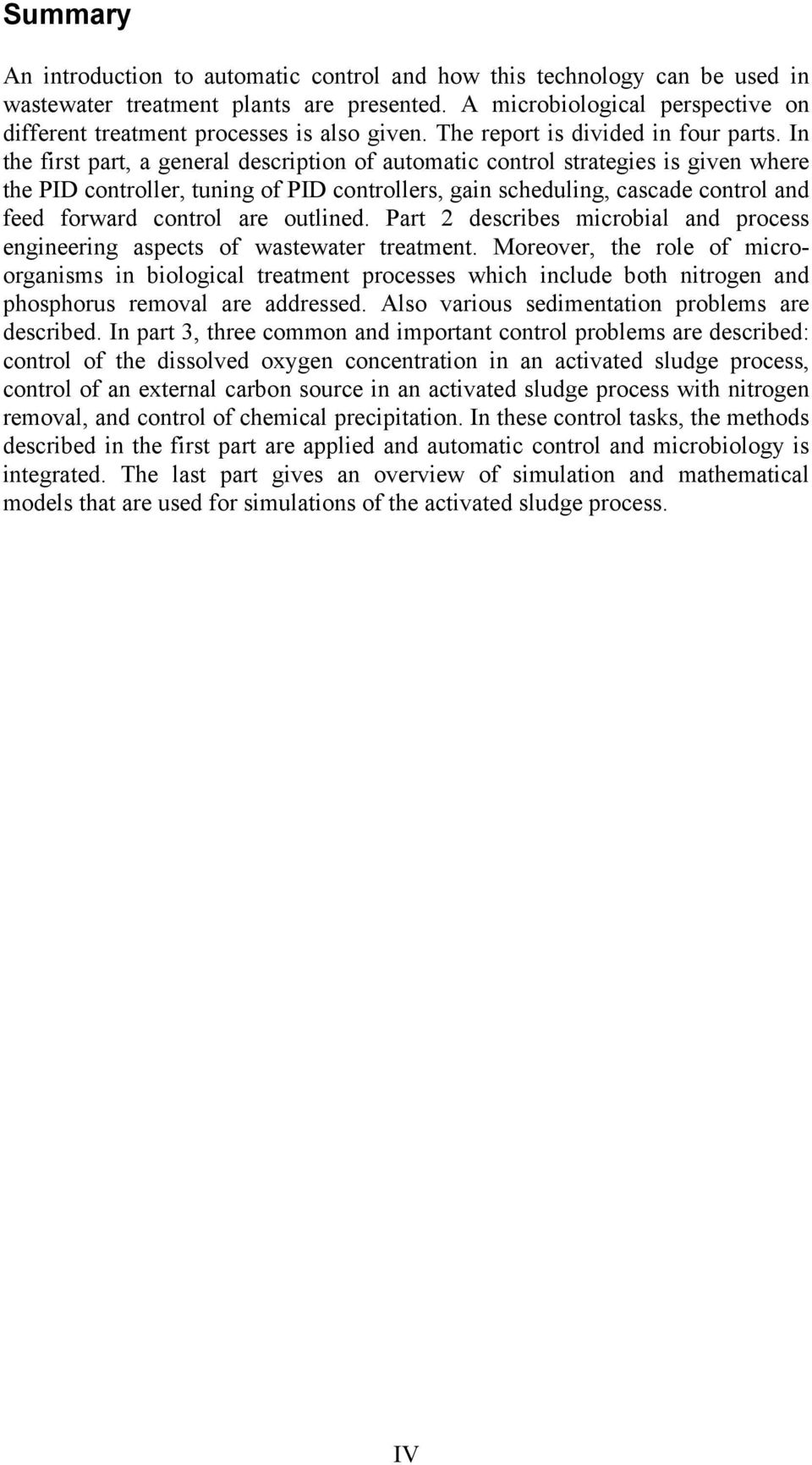 Summary

An introduction to automatic control and how this technology can be used in wastewater treatment plants are presented. A microbiological perspective on different treatment processes is also given. The report is divided in four parts. In the first part, a general description of automatic control strategies is given where the PID controller, tuning of PID controllers, gain scheduling, cascade control and feed forward control are outlined. Part 2 describes microbial and process engineering aspects of wastewater treatment. Moreover, the role of microorganisms in biological treatment processes which include both nitrogen and phosphorus removal are addressed. Also various sedimentation problems are described. In part 3, three common and important control problems are described: control of the dissolved oxygen concentration in an activated sludge process, control of an external carbon source in an activated sludge process with nitrogen removal, and control of chemical precipitation. In these control tasks, the methods described in the first part are applied and automatic control and microbiology is integrated. The last part gives an overview of simulation and mathematical models that are used for simulations of the activated sludge process.

IV